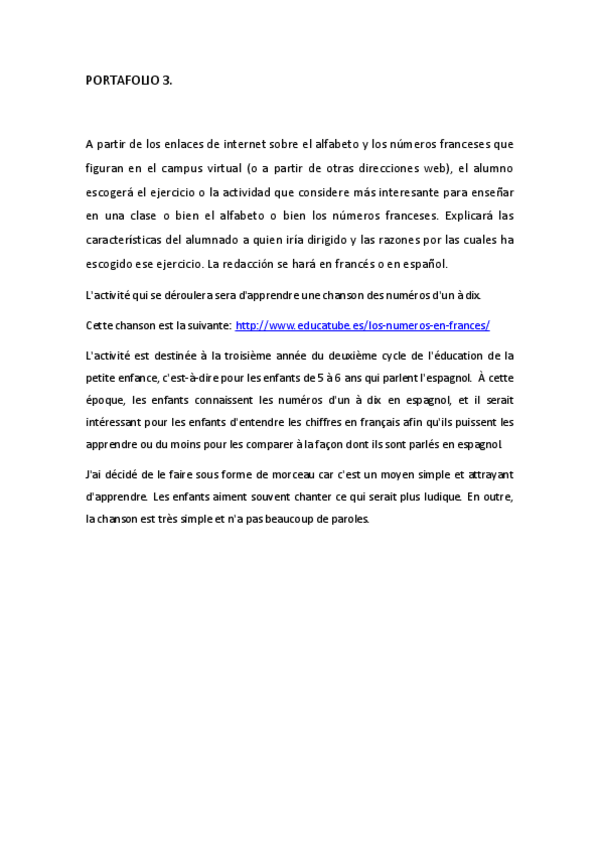 PORTAFOLIO 3.

A partir de los enlaces de internet sobre el alfabeto y los números franceses que figuran en el campus virtual (o a partir de otras direcciones web), el alumno escogerá el ejercicio o la actividad que considere más interesante para enseñar en una clase o bien el alfabeto o bien los números franceses. Explicará las características del alumnado a quien iría dirigido y las razones por las cuales ha escogido ese ejercicio. La redacción se hará en francés o en español.

L'activité qui se déroulera sera d'apprendre une chanson des numéros d'un à dix.

Cette chanson est la suivante: http://www.educatube.es/los-numeros-en-frances/

L'activité est destinée à la troisième année du deuxième cycle de l'éducation de la petite enfance, c'est-à-dire pour les enfants de 5 à 6 ans qui parlent l'espagnol. À cette époque, les enfants connaissent les numéros d'un à dix en espagnol, et il serait intéressant pour les enfants d'entendre les chiffres en français afin qu'ils puissent les apprendre ou du moins pour les comparer à la façon dont ils sont parlés en espagnol.

J'ai décidé de le faire sous forme de morceau car c'est un moyen simple et attrayant d'apprendre. Les enfants aiment souvent chanter ce qui serait plus ludique. En outre, la chanson est très simple et n'a pas beaucoup de paroles.